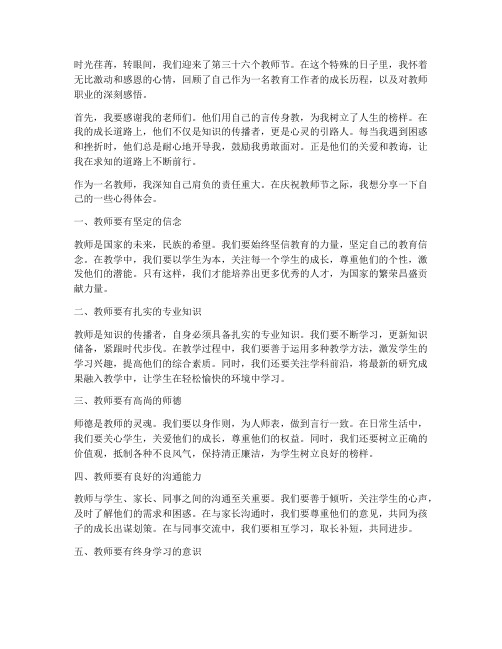 时光荏苒，转眼间，我们迎来了第三十六个教师节。在这个特殊的日子里，我怀着无比激动和感恩的心情，回顾了自己作为一名教育工作者的成长历程，以及对教师职业的深刻感悟。

首先，我要感谢我的老师们。他们用自己的言传身教，为我树立了人生的榜样。在我的成长道路上，他们不仅是知识的传播者，更是心灵的引路人。每当我遇到困惑和挫折时，他们总是耐心地开导我，鼓励我勇敢面对。正是他们的关爱和教诲，让我在求知的道路上不断前行。

作为一名教师，我深知自己肩负的责任重大。在庆祝教师节之际，我想分享一下自己的一些心得体会。

一、教师要有坚定的信念

教师是国家的未来，民族的希望。我们要始终坚信教育的力量，坚定自己的教育信念。在教学中，我们要以学生为本，关注每一个学生的成长，尊重他们的个性，激发他们的潜能。只有这样，我们才能培养出更多优秀的人才，为国家的繁荣昌盛贡献力量。

二、教师要有扎实的专业知识

教师是知识的传播者，自身必须具备扎实的专业知识。我们要不断学习，更新知识储备，紧跟时代步伐。在教学过程中，我们要善于运用多种教学方法，激发学生的学习兴趣，提高他们的综合素质。同时，我们还要关注学科前沿，将最新的研究成果融入教学中，让学生在轻松愉快的环境中学习。

三、教师要有高尚的师德

师德是教师的灵魂。我们要以身作则，为人师表，做到言行一致。在日常生活中，我们要关心学生，关爱他们的成长，尊重他们的权益。同时，我们还要树立正确的价值观，抵制各种不良风气，保持清正廉洁，为学生树立良好的榜样。

四、教师要有良好的沟通能力

教师与学生、家长、同事之间的沟通至关重要。我们要善于倾听，关注学生的心声，及时了解他们的需求和困惑。在与家长沟通时，我们要尊重他们的意见，共同为孩子的成长出谋划策。在与同事交流中，我们要相互学习，取长补短，共同进步。

五、教师要有终身学习的意识